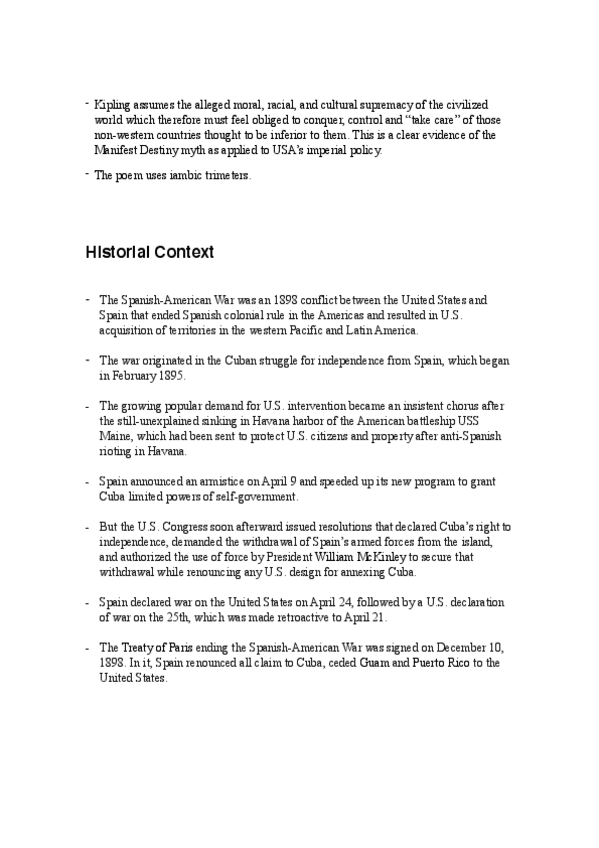 - Kipling assumes the alleged moral, racial, and cultural supremacy of the civilized world which therefore must feel obliged to conquer, control and “take care” of those non-western countries thought to be inferior to them. This is a clear evidence of the Manifest Destiny myth as applied to USA’s imperial policy.

- The poem uses iambic trimeters.

Historial Context

- The Spanish-American War was an 1898 conflict between the United States and Spain that ended Spanish colonial rule in the Americas and resulted in U.S. acquisition of territories in the western Pacific and Latin America.

- The war originated in the Cuban struggle for independence from Spain, which began in February 1895.

- The growing popular demand for U.S. intervention became an insistent chorus after the still-unexplained sinking in Havana harbor of the American battleship USS Maine, which had been sent to protect U.S. citizens and property after anti-Spanish rioting in Havana.

- Spain announced an armistice on April 9 and speeded up its new program to grant Cuba limited powers of self-government.

- But the U.S. Congress soon afterward issued resolutions that declared Cuba’s right to independence, demanded the withdrawal of Spain’s armed forces from the island, and authorized the use of force by President William McKinley to secure that withdrawal while renouncing any U.S. design for annexing Cuba.

- Spain declared war on the United States on April 24, followed by a U.S. declaration of war on the 25th, which was made retroactive to April 21.

- The Treaty of Paris ending the Spanish-American War was signed on December 10, 1898. In it, Spain renounced all claim to Cuba, ceded Guam and Puerto Rico to the United States.